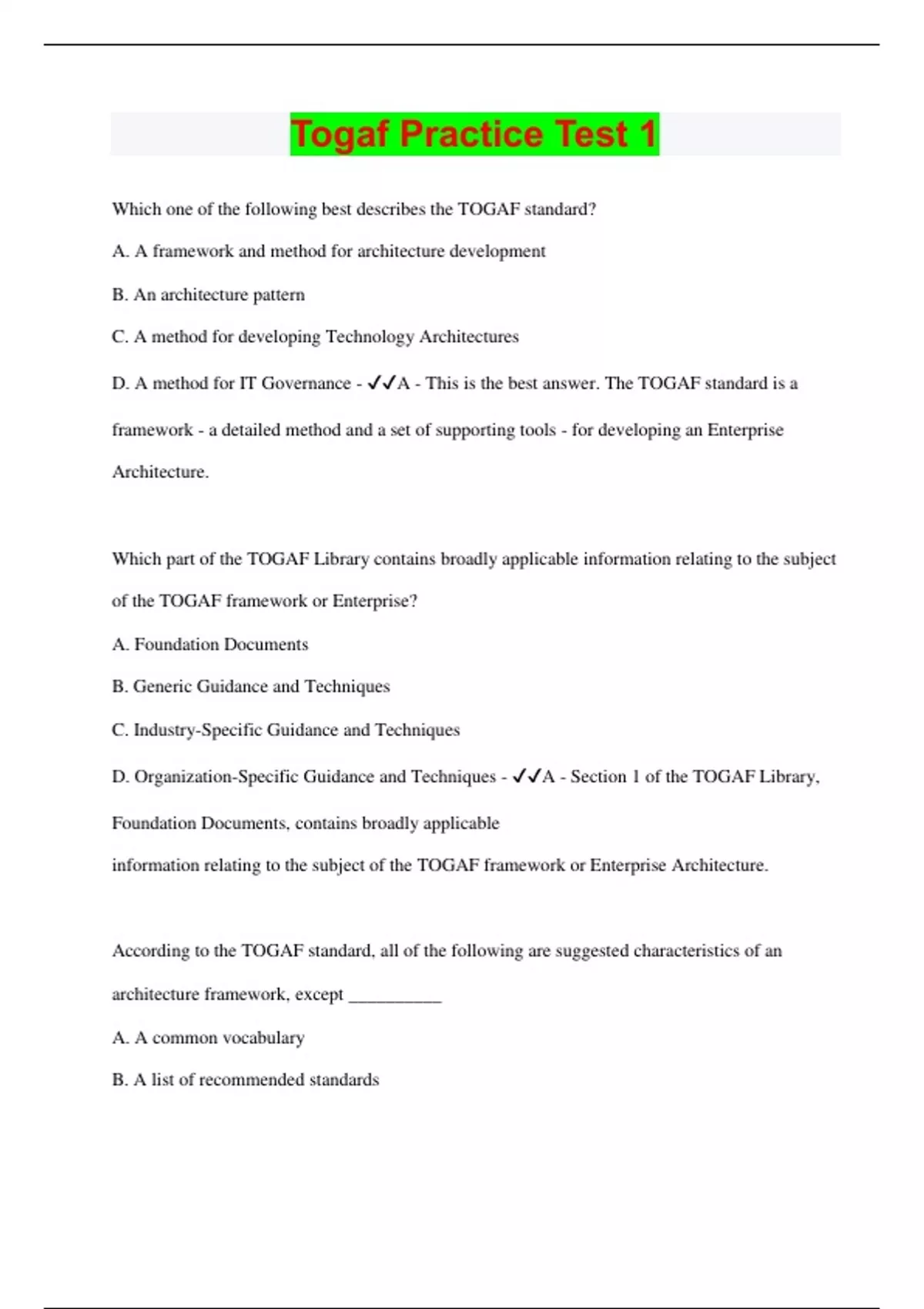 Togaf Practice Test 1

Which one of the following best describes the TOGAF standard?

A. A framework and method for architecture development

B. An architecture pattern

C. A method for developing Technology Architectures

D. A method for IT Governance - ✓✓A - This is the best answer. The TOGAF standard is a framework - a detailed method and a set of supporting tools - for developing an Enterprise Architecture.

Which part of the TOGAF Library contains broadly applicable information relating to the subject of the TOGAF framework or Enterprise?

A. Foundation Documents

B. Generic Guidance and Techniques

C. Industry-Specific Guidance and Techniques

D. Organization-Specific Guidance and Techniques - ✓✓A - Section 1 of the TOGAF Library, Foundation Documents, contains broadly applicable

information relating to the subject of the TOGAF framework or Enterprise Architecture.

According to the TOGAF standard, all of the following are suggested characteristics of an architecture framework, except ___________

A. A common vocabulary

B. A list of recommended standards